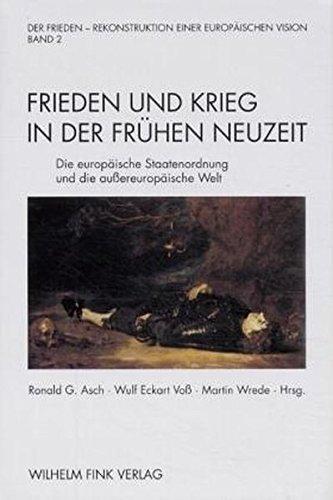 DER FRIEDEN – REKONSTRUKTION EINER EUROPÄISCHEN VISION
BAND 2

FRIEDEN UND KRIEG IN DER FRÜHEN NEUZEIT

Die europäische Staatenordnung und die außereuropäische Welt

Ronald G. Asch · Wulf Eckart Voß · Martin Wrede · Hrsg.

WILHELM FINK VERLAG